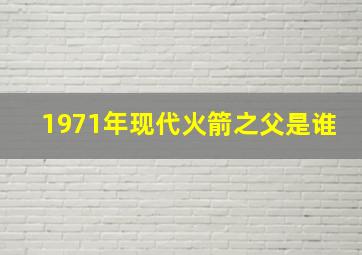 1971年现代火箭之父是谁